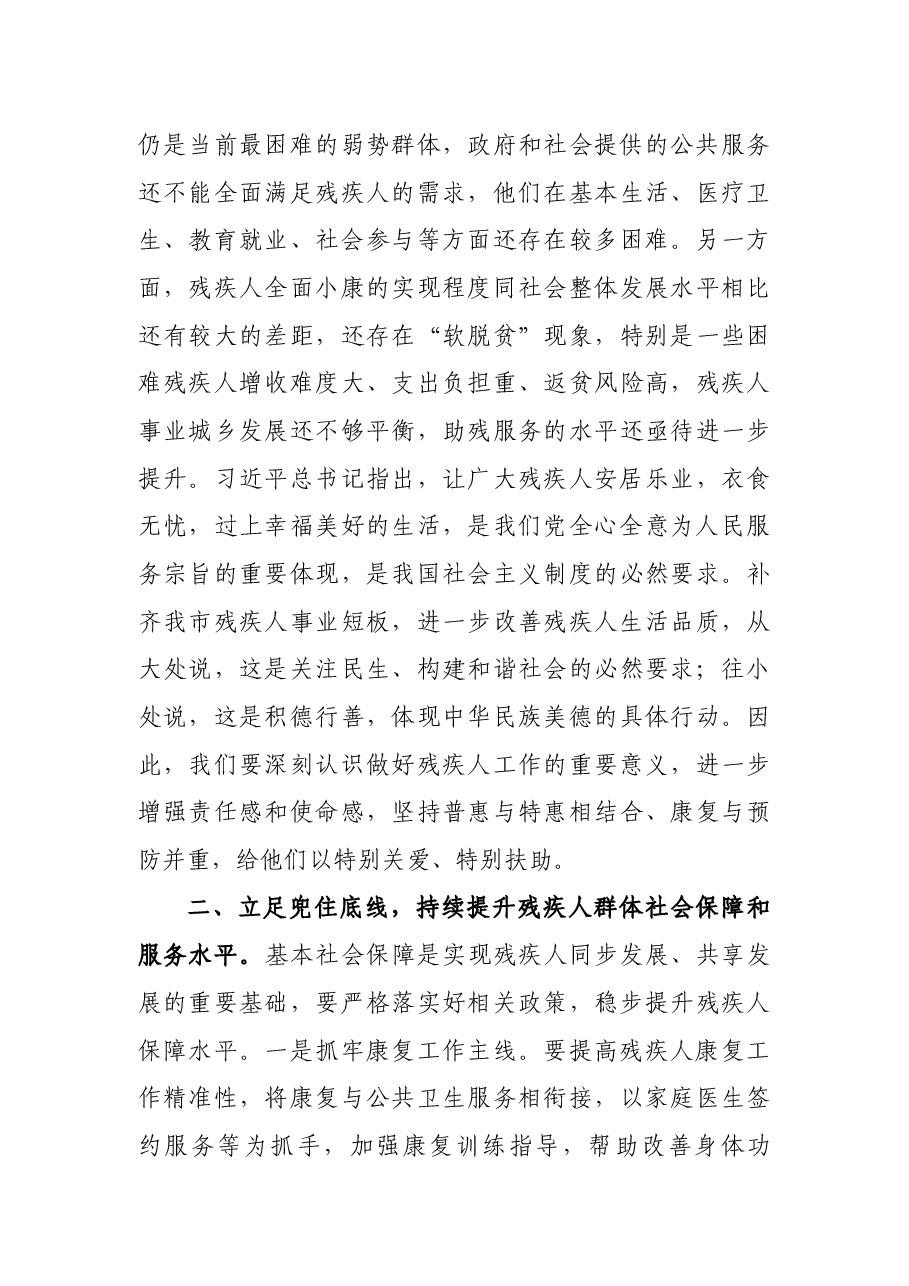 仍是当前最困难的弱势群体，政府和社会提供的公共服务还不能全面满足残疾人的需求，他们在基本生活、医疗卫生、教育就业、社会参与等方面还存在较多困难。另一方面，残疾人全面小康的实现程度同社会整体发展水平相比还有较大的差距，还存在“软脱贫”现象，特别是一些困难残疾人增收难度大、支出负担重、返贫风险高，残疾人事业城乡发展还不够平衡，助残服务的水平还亟待进一步提升。习近平总书记指出，让广大残疾人安居乐业，衣食无忧，过上幸福美好的生活，是我们党全心全意为人民服务宗旨的重要体现，是我国社会主义制度的必然要求。补齐我市残疾人事业短板，进一步改善残疾人生活品质，从大处说，这是关注民生、构建和谐社会的必然要求；往小处说，这是积德行善，体现中华民族美德的具体行动。因此，我们要深刻认识做好残疾人工作的重要意义，进一步增强责任感和使命感，坚持普惠与特惠相结合、康复与预防并重，给他们以特别关爱、特别扶助。

二、立足兜住底线，持续提升残疾人群体社会保障和服务水平。基本社会保障是实现残疾人同步发展、共享发展的重要基础，要严格落实好相关政策，稳步提升残疾人保障水平。一是抓牢康复工作主线。要提高残疾人康复工作精准性，将康复与公共卫生服务相衔接，以家庭医生签约服务等为抓手，加强康复训练指导，帮助改善身体功